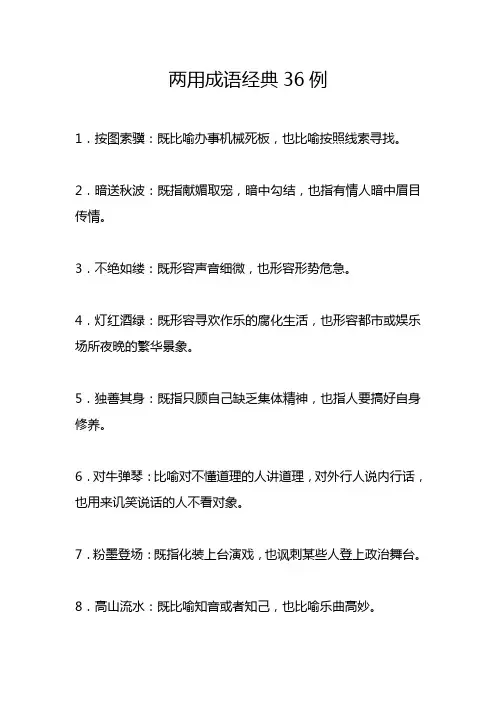 两用成语经典 36 例

1．按图索骥：既比喻办事机械死板，也比喻按照线索寻找。

2．暗送秋波：既指献媚取宠，暗中勾结，也指有情人暗中眉目传情。

3．不绝如缕：既形容声音细微，也形容形势危急。

4．灯红酒绿：既形容寻欢作乐的腐化生活，也形容都市或娱乐场所夜晚的繁华景象。

5．独善其身：既指只顾自己缺乏集体精神，也指人要搞好自身修养。

6．对牛弹琴：比喻对不懂道理的人讲道理，对外行人说内行话，也用来讥笑说话的人不看对象。

7．粉墨登场：既指化装上台演戏，也讽刺某些人登上政治舞台。

8．高山流水：既比喻知音或者知己，也比喻乐曲高妙。